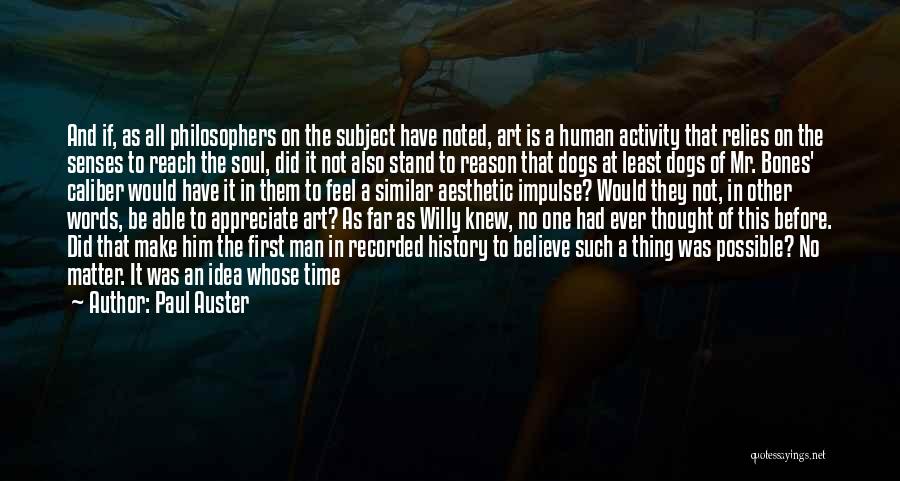 And if, as all philosophers on the subject have noted, art is a human activity that relies on the senses to reach the soul, did it not also stand to reason that dogs at least dogs of Mr. Bones' caliber would have it in them to feel a similar aesthetic impulse? Would they not, in other words, be able to appreciate art? As far as Willy knew, no one had ever thought of this before. Did that make him the first man in recorded history to believe such a thing was possible? No matter. It was an idea whose time

— Author: Paul Auster

quotessayings.net